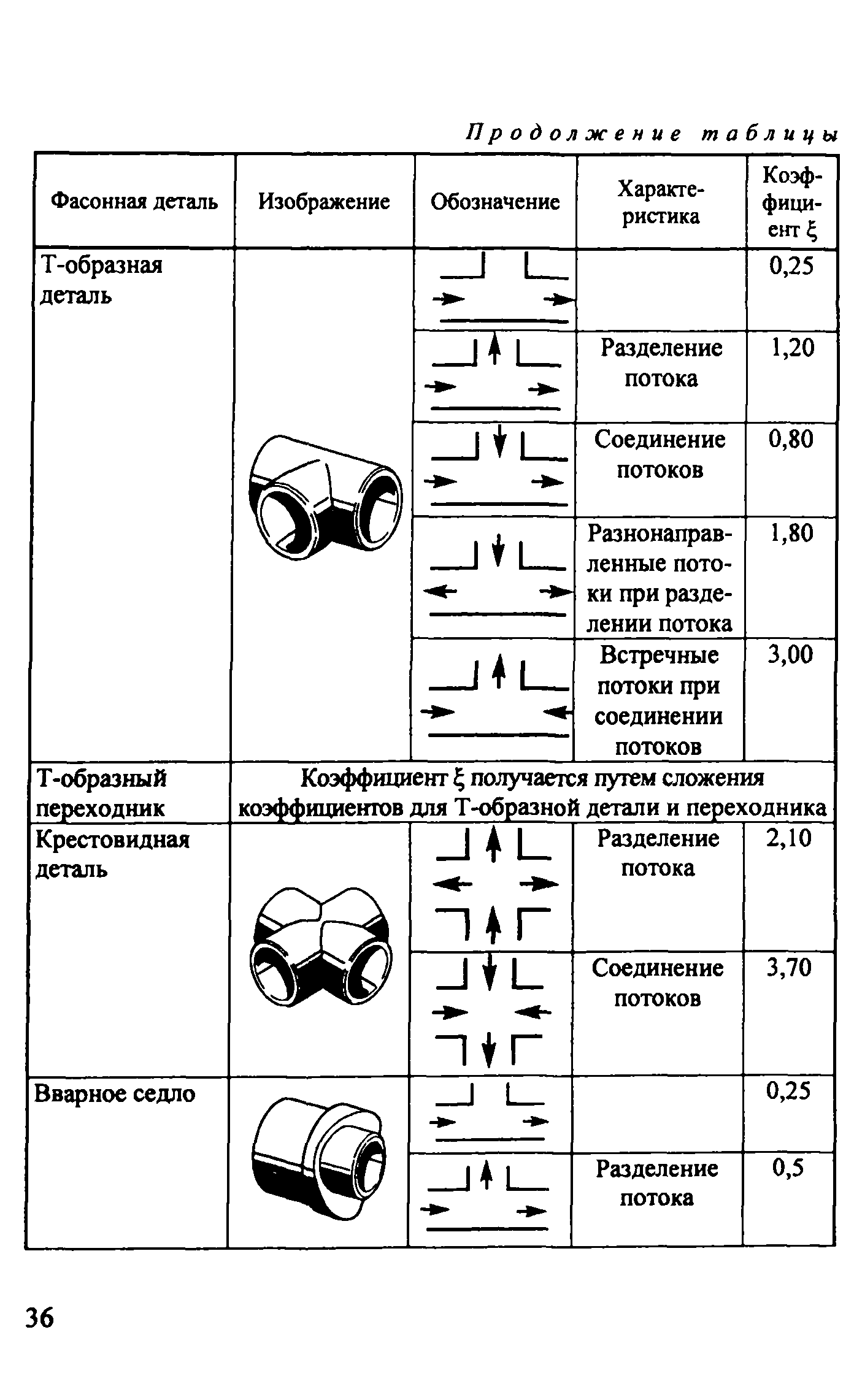 Продолжение таблицы

| Фасонная деталь | Изображение | Обозначение | Характеристика | Коэффициент $\xi$ |
|---|---|---|---|---|
| Т-образная деталь | | | | 0,25 |
| | | | Разделение потока | 1,20 |
| | | | Соединение потоков | 0,80 |
| | | | Разнонаправленные потоки при разделении потока | 1,80 |
| | | | Встречные потоки при соединении потоков | 3,00 |
| Т-образный переходник | Коэффициент $\xi$ получается путем сложения коэффициентов для Т-образной детали и переходника | | | |
| Крестовидная деталь | | | Разделение потока | 2,10 |
| | | | Соединение потоков | 3,70 |
| Вварное седло | | | | 0,25 |
| | | | Разделение потока | 0,5 |

36